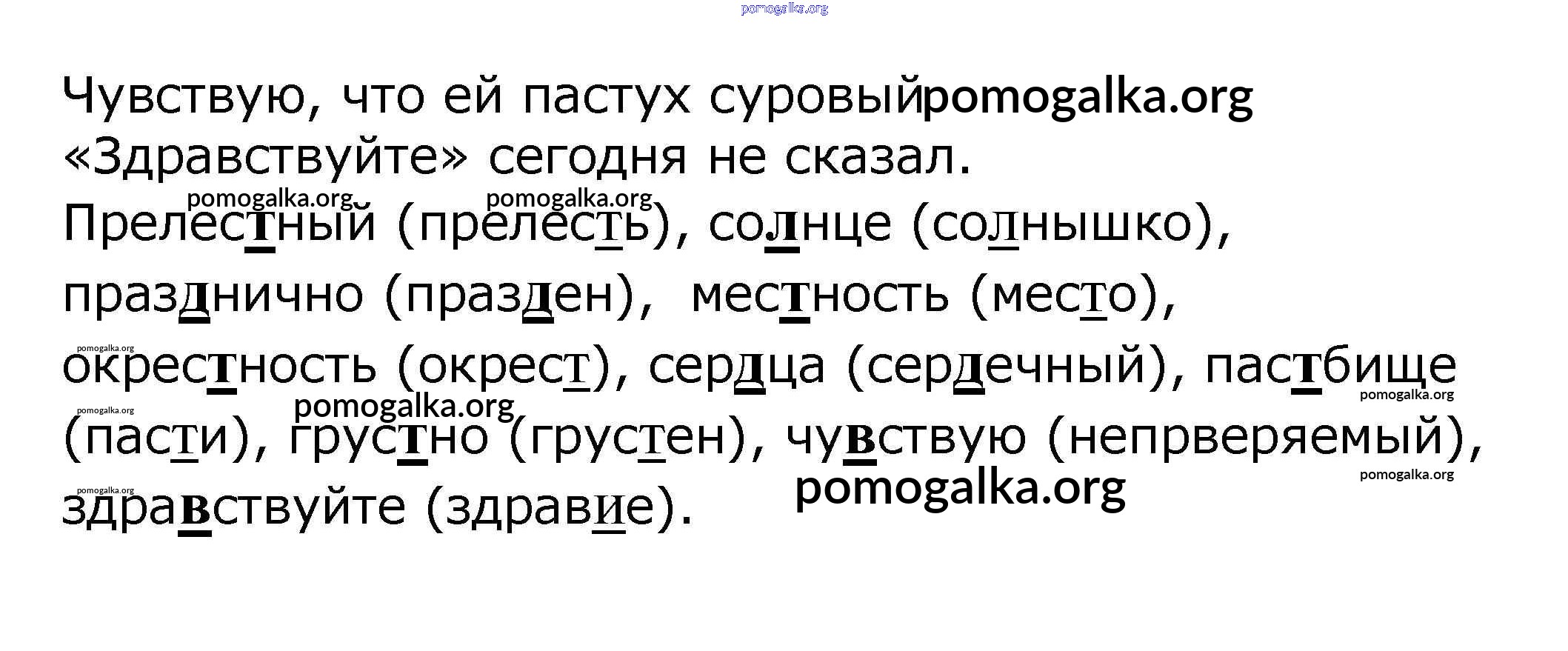 Чувствую, что ей пастух суровый
«Здравствуйте» сегодня не сказал.

Прелестный (прелесть), солнце (солнышко), празднично (празден), местность (место), окрестность (окрест), сердца (сердечный), пастбище (пасти), грустно (грустен), чувствую (непрверяемый), здравствуйте (здравие).

pomogalka.org